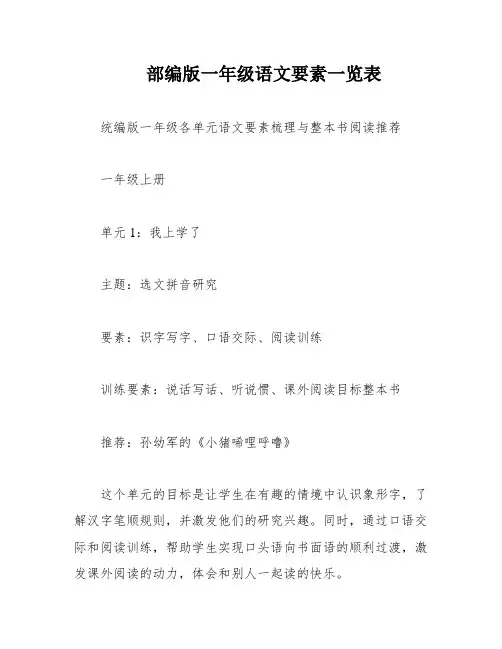 部编版一年级语文要素一览表

统编版一年级各单元语文要素梳理与整本书阅读推荐

一年级上册

单元1：我上学了

主题：选文拼音研究

要素：识字写字、口语交际、阅读训练

训练要素：说话写话、听说惯、课外阅读目标整本书

推荐：孙幼军的《小猪唏哩呼噜》

这个单元的目标是让学生在有趣的情境中认识象形字，了解汉字笔顺规则，并激发他们的研究兴趣。同时，通过口语交际和阅读训练，帮助学生实现口头语向书面语的顺利过渡，激发课外阅读的动力，体会和别人一起读的快乐。